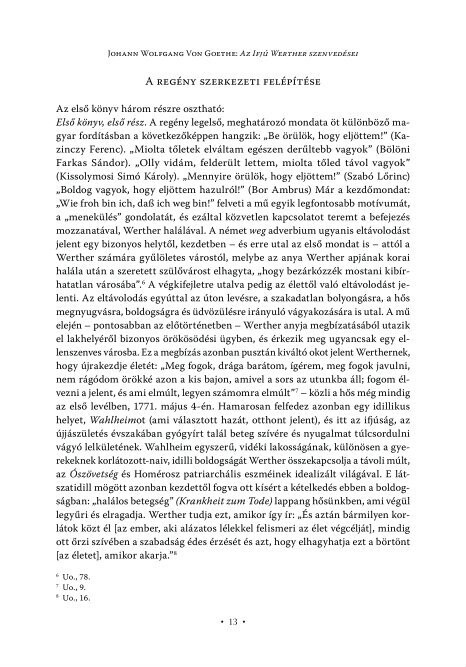 Johann Wolfgang Von Goethe: Az Ifjú Werther szenvedései

A regény szerkezeti felépítése

Az első könyv három részre osztható:
Első könyv, első rész. A regény legelső, meghatározó mondata öt különböző magyar fordításban a következőképpen hangzik: „Be örülök, hogy eljöttem!" (Kazinczy Ferenc). „Miolta tőletek elváltam egészen derűltebb vagyok" (Bölöni Farkas Sándor). „Olly vidám, felderült lettem, miolta tőled távol vagyok" (Kissolymosi Simó Károly). „Mennyire örülök, hogy eljöttem!" (Szabó Lőrinc) „Boldog vagyok, hogy eljöttem hazulról!" (Bor Ambrus) Már a kezdőmondat: „Wie froh bin ich, daß ich weg bin!" felveti a mű egyik legfontosabb motívumát, a „menekülés" gondolatát, és ezáltal közvetlen kapcsolatot teremt a befejezés mozzanatával, Werther halálával. A német weg adverbium ugyanis eltávolodást jelent egy bizonyos helytől, kezdetben – és erre utal az első mondat is – attól a Werther számára gyűlöletes várostól, melybe az anya Werther apjának korai halála után a szeretett szülővárost elhagyta, „hogy bezárkózzék mostani kibírhatatlan városába".⁶ A végkifejletre utalva pedig az élettől való eltávolodást jelenti. Az eltávolodás egyúttal az úton levésre, a szakadatlan bolyongásra, a hős megnyugvásra, boldogságra és üdvözülésre irányuló vágyakozására is utal. A mű elején – pontosabban az előtörténetben – Werther anyja megbízatásából utazik el lakhelyéről bizonyos örökösödési ügyben, és érkezik meg ugyancsak egy ellenszenves városba. Ez a megbízás azonban pusztán kiváltó okot jelent Werthernek, hogy újrakezdje életét: „Meg fogok, drága barátom, ígérem, meg fogok javulni, nem rágódom örökké azon a kis bajon, amivel a sors az utunkba áll; fogom élvezni a jelent, és ami elmúlt, legyen számomra elmúlt"⁷ – közli a hős még mindig az első levélben, 1771. május 4-én. Hamarosan felfedez azonban egy idillikus helyet, Wahlheimot (ami választott hazát, otthont jelent), és itt az ifjúság, az újjászületés évszakában gyógyírt talál beteg szívére és nyugalmat túlcsordulni vágyó lelkületének. Wahlheim egyszerű, vidéki lakosságának, különösen a gyerekeknek korlátozott-naiv, idilli boldogságát Werther összekapcsolja a távoli múlt, az Ószövetség és Homérosz patriarchális eszméinek idealizált világával. E látszatidill mögött azonban kezdettől fogva ott kísért a kételkedés ebben a boldogságban: „halálos betegség" (Krankheit zum Tode) lappang hősünkben, ami végül legyűri és elragadja. Werther tudja ezt, amikor így ír: „És aztán bármilyen korlátok közt él [az ember, aki alázatos lélekkel felismeri az élet végcélját], mindig ott őrzi szívében a szabadság édes érzését és azt, hogy elhagyhatja ezt a börtönt [az életet], amikor akarja."⁸

⁶ Uo., 78.
⁷ Uo., 9.
⁸ Uo., 16.

• 13 •